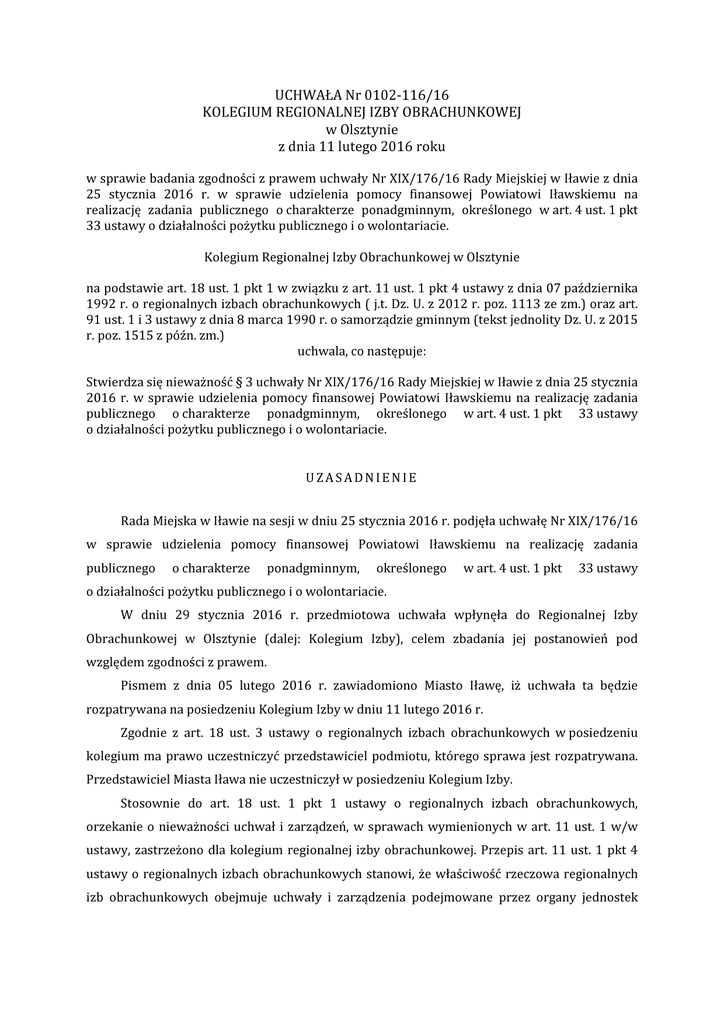 UCHWAŁA Nr 0102-116/16
KOLEGIUM REGIONALNEJ IZBY OBRACHUNKOWEJ
w Olsztynie
z dnia 11 lutego 2016 roku

w sprawie badania zgodności z prawem uchwały Nr XIX/176/16 Rady Miejskiej w Iławie z dnia 25 stycznia 2016 r. w sprawie udzielenia pomocy finansowej Powiatowi Iławskiemu na realizację zadania publicznego o charakterze ponadgminnym, określonego w art. 4 ust. 1 pkt 33 ustawy o działalności pożytku publicznego i o wolontariacie.

Kolegium Regionalnej Izby Obrachunkowej w Olsztynie

na podstawie art. 18 ust. 1 pkt 1 w związku z art. 11 ust. 1 pkt 4 ustawy z dnia 07 października 1992 r. o regionalnych izbach obrachunkowych ( j.t. Dz. U. z 2012 r. poz. 1113 ze zm.) oraz art. 91 ust. 1 i 3 ustawy z dnia 8 marca 1990 r. o samorządzie gminnym (tekst jednolity Dz. U. z 2015 r. poz. 1515 z późn. zm.)
uchwala, co następuje:

Stwierdza się nieważność § 3 uchwały Nr XIX/176/16 Rady Miejskiej w Iławie z dnia 25 stycznia 2016 r. w sprawie udzielenia pomocy finansowej Powiatowi Iławskiemu na realizację zadania publicznego o charakterze ponadgminnym, określonego w art. 4 ust. 1 pkt 33 ustawy o działalności pożytku publicznego i o wolontariacie.

UZASADNIENIE

Rada Miejska w Iławie na sesji w dniu 25 stycznia 2016 r. podjęła uchwałę Nr XIX/176/16 w sprawie udzielenia pomocy finansowej Powiatowi Iławskiemu na realizację zadania publicznego o charakterze ponadgminnym, określonego w art. 4 ust. 1 pkt 33 ustawy o działalności pożytku publicznego i o wolontariacie.

W dniu 29 stycznia 2016 r. przedmiotowa uchwała wpłynęła do Regionalnej Izby Obrachunkowej w Olsztynie (dalej: Kolegium Izby), celem zbadania jej postanowień pod względem zgodności z prawem.

Pismem z dnia 05 lutego 2016 r. zawiadomiono Miasto Iławę, iż uchwała ta będzie rozpatrywana na posiedzeniu Kolegium Izby w dniu 11 lutego 2016 r.

Zgodnie z art. 18 ust. 3 ustawy o regionalnych izbach obrachunkowych w posiedzeniu kolegium ma prawo uczestniczyć przedstawiciel podmiotu, którego sprawa jest rozpatrywana. Przedstawiciel Miasta Iława nie uczestniczył w posiedzeniu Kolegium Izby.

Stosownie do art. 18 ust. 1 pkt 1 ustawy o regionalnych izbach obrachunkowych, orzekanie o nieważności uchwał i zarządzeń, w sprawach wymienionych w art. 11 ust. 1 w/w ustawy, zastrzeżono dla kolegium regionalnej izby obrachunkowej. Przepis art. 11 ust. 1 pkt 4 ustawy o regionalnych izbach obrachunkowych stanowi, że właściwość rzeczowa regionalnych izb obrachunkowych obejmuje uchwały i zarządzenia podejmowane przez organy jednostek